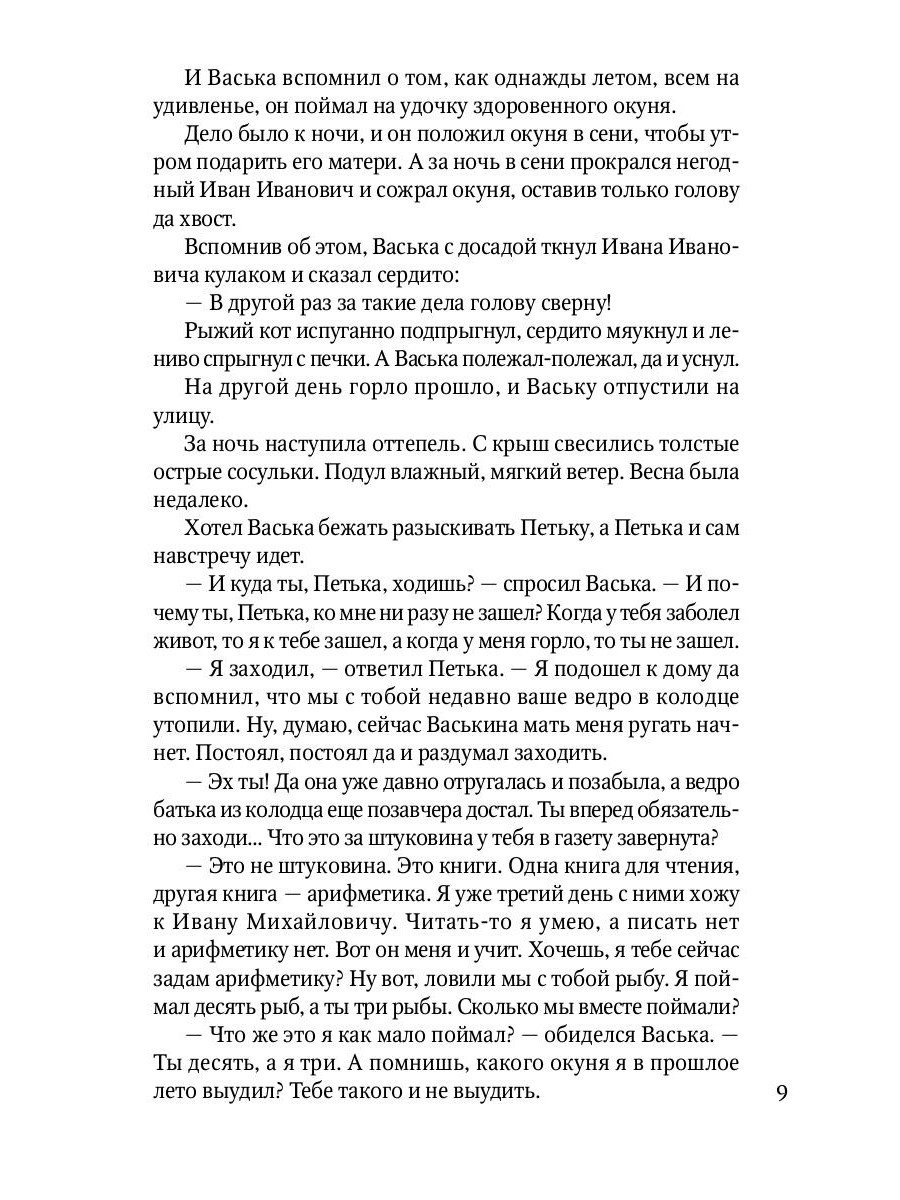 И Васька вспомнил о том, как однажды летом, всем на удивленье, он поймал на удочку здоровенного окуня.

Дело было к ночи, и он положил окуня в сени, чтобы утром подарить его матери. А за ночь в сени прокрался негодный Иван Иванович и сожрал окуня, оставив только голову да хвост.

Вспомнив об этом, Васька с досадой ткнул Ивана Ивановича кулаком и сказал сердито:

— В другой раз за такие дела голову сверну!

Рыжий кот испуганно подпрыгнул, сердито мяукнул и лениво спрыгнул с печки. А Васька полежал-полежал, да и уснул.

На другой день горло прошло, и Ваську отпустили на улицу.

За ночь наступила оттепель. С крыш свесились толстые острые сосульки. Подул влажный, мягкий ветер. Весна была недалеко.

Хотел Васька бежать разыскивать Петьку, а Петька и сам навстречу идет.

— И куда ты, Петька, ходишь? — спросил Васька. — И почему ты, Петька, ко мне ни разу не зашел? Когда у тебя заболел живот, то я к тебе зашел, а когда у меня горло, то ты не зашел.

— Я заходил, — ответил Петька. — Я подошел к дому да вспомнил, что мы с тобой недавно ваше ведро в колодце утопили. Ну, думаю, сейчас Васькина мать меня ругать начнет. Постоял, постоял да и раздумал заходить.

— Эх ты! Да она уже давно отругалась и позабыла, а ведро батька из колодца еще позавчера достал. Ты вперед обязательно заходи... Что это за штуковина у тебя в газету завернута?

— Это не штуковина. Это книги. Одна книга для чтения, другая книга — арифметика. Я уже третий день с ними хожу к Ивану Михайловичу. Читать-то я умею, а писать нет и арифметику нет. Вот он меня и учит. Хочешь, я тебе сейчас задам арифметику? Ну вот, ловили мы с тобой рыбу. Я поймал десять рыб, а ты три рыбы. Сколько мы вместе поймали?

— Что же это я как мало поймал? — обиделся Васька. — Ты десять, а я три. А помнишь, какого окуня я в прошлое лето выудил? Тебе такого и не выудить.

9